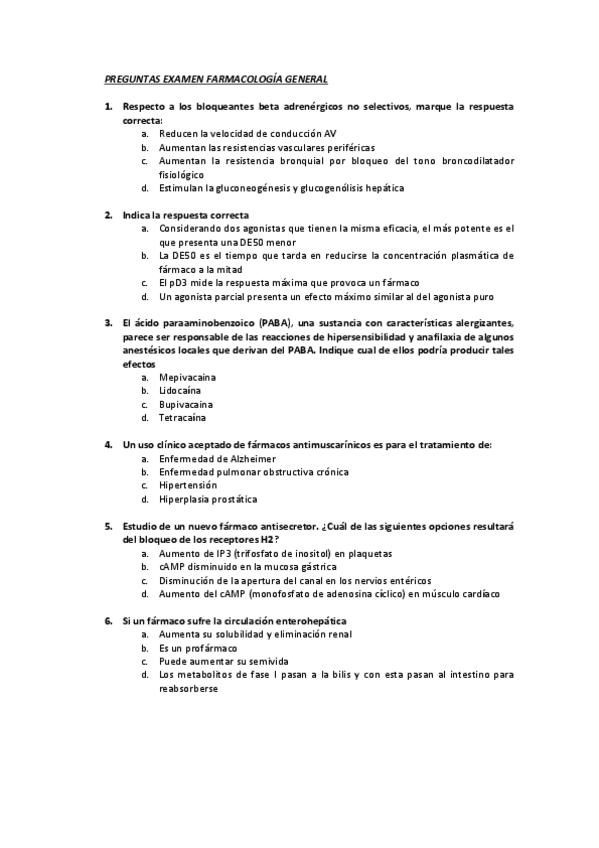 PREGUNTAS EXAMEN FARMACOLOGÍA GENERAL

1. Respecto a los bloqueantes beta adrenérgicos no selectivos, marque la respuesta correcta:
a. Reducen la velocidad de conducción AV
b. Aumentan las resistencias vasculares periféricas
c. Aumentan la resistencia bronquial por bloqueo del tono broncodilatador fisiológico
d. Estimulan la gluconeogénesis y glucogenólisis hepática

2. Indica la respuesta correcta
a. Considerando dos agonistas que tienen la misma eficacia, el más potente es el que presenta una DE50 menor
b. La DE50 es el tiempo que tarda en reducirse la concentración plasmática de fármaco a la mitad
c. El pD3 mide la respuesta máxima que provoca un fármaco
d. Un agonista parcial presenta un efecto máximo similar al del agonista puro

3. El ácido paraaminobenzoico (PABA), una sustancia con características alergizantes, parece ser responsable de las reacciones de hipersensibilidad y anafilaxia de algunos anestésicos locales que derivan del PABA. Indique cual de ellos podría producir tales efectos
a. Mepivacaína
b. Lidocaína
c. Bupivacaína
d. Tetracaína

4. Un uso clínico aceptado de fármacos antimuscarínicos es para el tratamiento de:
a. Enfermedad de Alzheimer
b. Enfermedad pulmonar obstructiva crónica
c. Hipertensión
d. Hiperplasia prostática

5. Estudio de un nuevo fármaco antisecretor. ¿Cuál de las siguientes opciones resultará del bloqueo de los receptores H2?
a. Aumento de IP3 (trifosfato de inositol) en plaquetas
b. cAMP disminuido en la mucosa gástrica
c. Disminución de la apertura del canal en los nervios entéricos
d. Aumento del cAMP (monofosfato de adenosina cíclico) en músculo cardíaco

6. Si un fármaco sufre la circulación enterohepática
a. Aumenta su solubilidad y eliminación renal
b. Es un profármaco
c. Puede aumentar su semivida
d. Los metabolitos de fase I pasan a la bilis y con esta pasan al intestino para reabsorberse